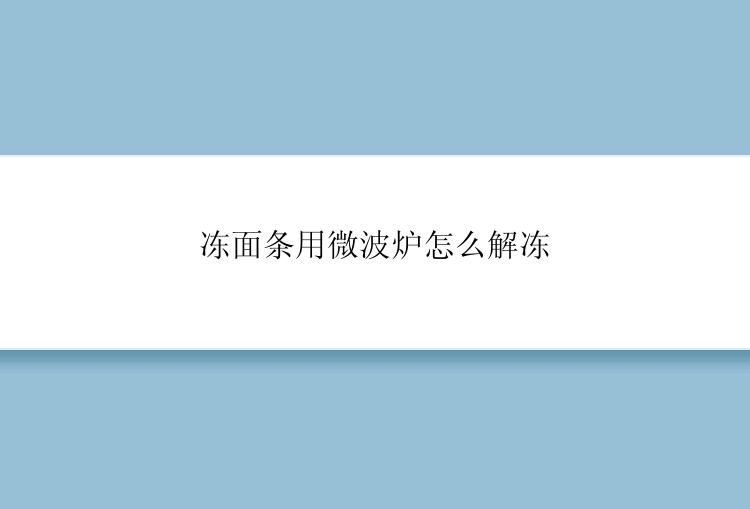 冻面条用微波炉怎么解冻